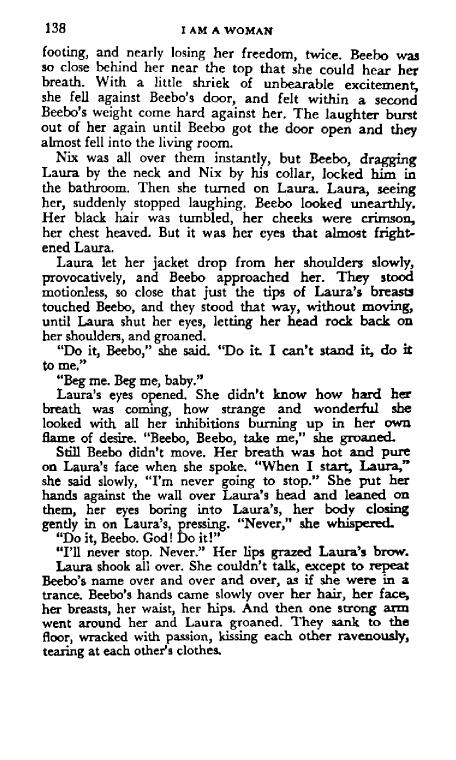 138 I AM A WOMAN

footing, and nearly losing her freedom, twice. Beebo was so close behind her near the top that she could hear her breath. With a little shriek of unbearable excitement, she fell against Beebo's door, and felt within a second Beebo's weight come hard against her. The laughter burst out of her again until Beebo got the door open and they almost fell into the living room.

Nix was all over them instantly, but Beebo, dragging Laura by the neck and Nix by his collar, locked him in the bathroom. Then she turned on Laura. Laura, seeing her, suddenly stopped laughing. Beebo looked unearthly. Her black hair was tumbled, her cheeks were crimson, her chest heaved. But it was her eyes that almost frightened Laura.

Laura let her jacket drop from her shoulders slowly, provocatively, and Beebo approached her. They stood motionless, so close that just the tips of Laura's breasts touched Beebo, and they stood that way, without moving, until Laura shut her eyes, letting her head rock back on her shoulders, and groaned.

"Do it, Beebo," she said. "Do it. I can't stand it, do it to me."

"Beg me. Beg me, baby."

Laura's eyes opened. She didn't know how hard her breath was coming, how strange and wonderful she looked with all her inhibitions burning up in her own flame of desire. "Beebo, Beebo, take me," she groaned.

Still Beebo didn't move. Her breath was hot and pure on Laura's face when she spoke. "When I start, Laura," she said slowly, "I'm never going to stop." She put her hands against the wall over Laura's head and leaned on them, her eyes boring into Laura's, her body closing gently in on Laura's, pressing. "Never," she whispered.

"Do it, Beebo. God! Do it!"

"I'll never stop. Never." Her lips grazed Laura's brow.

Laura shook all over. She couldn't talk, except to repeat Beebo's name over and over and over, as if she were in a trance. Beebo's hands came slowly over her hair, her face, her breasts, her waist, her hips. And then one strong arm went around her and Laura groaned. They sank to the floor, wracked with passion, kissing each other ravenously, tearing at each other's clothes.